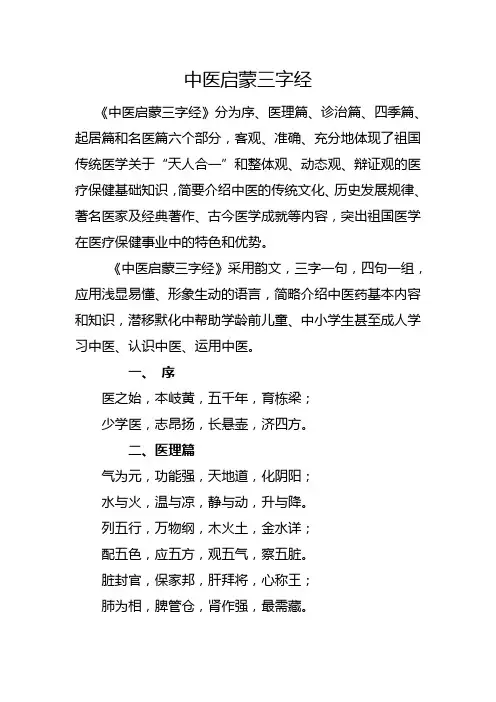 中医启蒙三字经

《中医启蒙三字经》分为序、医理篇、诊治篇、四季篇、起居篇和名医篇六个部分，客观、准确、充分地体现了祖国传统医学关于“天人合一”和整体观、动态观、辩证观的医疗保健基础知识，简要介绍中医的传统文化、历史发展规律、著名医家及经典著作、古今医学成就等内容，突出祖国医学在医疗保健事业中的特色和优势。

《中医启蒙三字经》采用韵文，三字一句，四句一组，应用浅显易懂、形象生动的语言，简略介绍中医药基本内容和知识，潜移默化中帮助学龄前儿童、中小学生甚至成人学习中医、认识中医、运用中医。

一、 序

医之始，本岐黄，五千年，育栋梁；

少学医，志昂扬，长悬壶，济四方。

二、医理篇

气为元，功能强，天地道，化阴阳；

水与火，温与凉，静与动，升与降。

列五行，万物纲，木火土，金水详；

配五色，应五方，观五气，察五脏。

脏封官，保家邦，肝拜将，心称王；

肺为相，脾管仓，肾作强，最需藏。